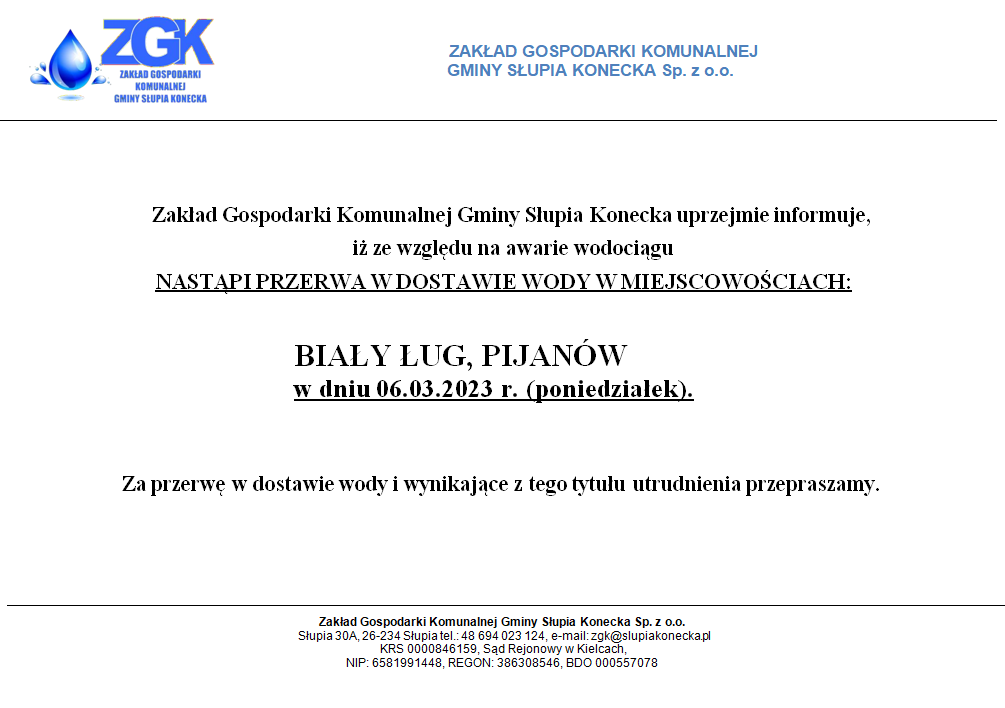 ZGK
ZAKŁAD GOSPODARKI KOMUNALNEJ GMINY SŁUPIA KONECKA

ZAKŁAD GOSPODARKI KOMUNALNEJ
GMINY SŁUPIA KONECKA Sp. z o.o.

Zakład Gospodarki Komunalnej Gminy Słupia Konecka uprzejmie informuje, iż ze względu na awarie wodociągu
NASTĄPI PRZERWA W DOSTAWIE WODY W MIEJSCOWOŚCIACH:

BIAŁY ŁUG, PIJANÓW
w dniu 06.03.2023 r. (poniedziałek).

Za przerwę w dostawie wody i wynikające z tego tytułu utrudnienia przepraszamy.

Zakład Gospodarki Komunalnej Gminy Słupia Konecka Sp. z o.o.
Słupia 30A, 26-234 Słupia tel.: 48 694 023 124, e-mail: zgk@slupiakonecka.pl
KRS 0000846159, Sąd Rejonowy w Kielcach,
NIP: 6581991448, REGON: 386308546, BDO 000557078